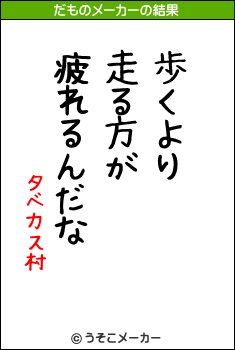 だものメーカーの結果

歩くより
走る方が
疲れるんだな

タベカス村

© うそこメーカー